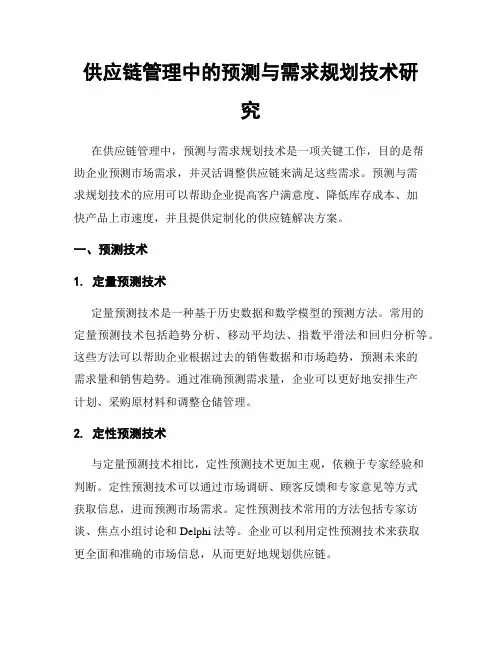 供应链管理中的预测与需求规划技术研究

在供应链管理中，预测与需求规划技术是一项关键工作，目的是帮助企业预测市场需求，并灵活调整供应链来满足这些需求。预测与需求规划技术的应用可以帮助企业提高客户满意度、降低库存成本、加快产品上市速度，并且提供定制化的供应链解决方案。

一、预测技术

1. 定量预测技术

定量预测技术是一种基于历史数据和数学模型的预测方法。常用的定量预测技术包括趋势分析、移动平均法、指数平滑法和回归分析等。这些方法可以帮助企业根据过去的销售数据和市场趋势，预测未来的需求量和销售趋势。通过准确预测需求量，企业可以更好地安排生产计划、采购原材料和调整仓储管理。

2. 定性预测技术

与定量预测技术相比，定性预测技术更加主观，依赖于专家经验和判断。定性预测技术可以通过市场调研、顾客反馈和专家意见等方式获取信息，进而预测市场需求。定性预测技术常用的方法包括专家访谈、焦点小组讨论和 Delphi 法等。企业可以利用定性预测技术来获取更全面和准确的市场信息，从而更好地规划供应链。